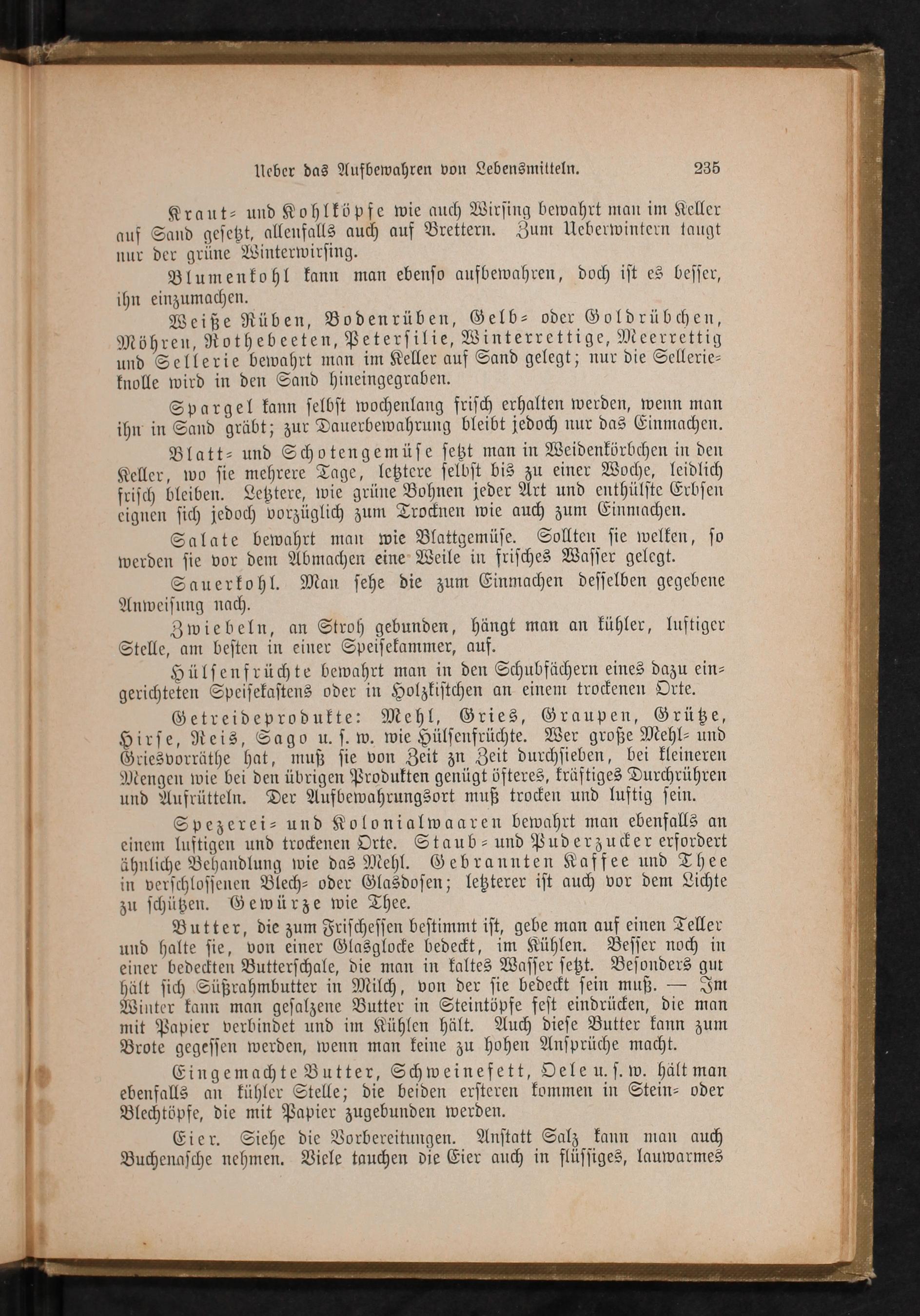 Ueber das Aufbewahren von Lebensmitteln. 235

Kraut- und Kohlköpfe wie auch Wirsing bewahrt man im Keller auf Sand gesetzt, allenfalls auch auf Brettern. Zum Ueberwintern taugt nur der grüne Winterwirsing.

Blumenkohl kann man ebenso aufbewahren, doch ist es besser, ihn einzumachen.

Weiße Rüben, Bodenrüben, Gelb- oder Goldrübchen, Möhren, Rothebeeten, Petersilie, Winterrettige, Meerrettig und Sellerie bewahrt man im Keller auf Sand gelegt; nur die Sellerieknolle wird in den Sand hineingegraben.

Spargel kann selbst wochenlang frisch erhalten werden, wenn man ihn in Sand gräbt; zur Dauerbewahrung bleibt jedoch nur das Einmachen.

Blatt- und Schotengemüse setzt man in Weidenkörbchen in den Keller, wo sie mehrere Tage, letztere selbst bis zu einer Woche, leidlich frisch bleiben. Letztere, wie grüne Bohnen jeder Art und enthülste Erbsen eignen sich jedoch vorzüglich zum Trocknen wie auch zum Einmachen.

Salate bewahrt man wie Blattgemüse. Sollten sie welken, so werden sie vor dem Abmachen eine Weile in frisches Wasser gelegt.

Sauerkohl. Man sehe die zum Einmachen desselben gegebene Anweisung nach.

Zwiebeln, an Stroh gebunden, hängt man an kühler, luftiger Stelle, am besten in einer Speisekammer, auf.

Hülsenfrüchte bewahrt man in den Schubfächern eines dazu eingerichteten Speisekastens oder in Holzkistchen an einem trockenen Orte.

Getreideprodukte: Mehl, Gries, Graupen, Grütze, Hirse, Reis, Sago u. s. w. wie Hülsenfrüchte. Wer große Mehl- und Griesvorräthe hat, muß sie von Zeit zn Zeit durchsieben, bei kleineren Mengen wie bei den übrigen Produkten genügt öfteres, kräftiges Durchrühren und Aufrütteln. Der Aufbewahrungsort muß trocken und luftig sein.

Spezerei- und Kolonialwaaren bewahrt man ebenfalls an einem luftigen und trockenen Orte. Staub- und Puderzucker erfordert ähnliche Behandlung wie das Mehl. Gebrannten Kaffee und Thee in verschlossenen Blech- oder Glasdosen; letzterer ist auch vor dem Lichte zu schützen. Gewürze wie Thee.

Butter, die zum Frischessen bestimmt ist, gebe man auf einen Teller und halte sie, von einer Glasglocke bedeckt, im Kühlen. Besser noch in einer bedeckten Butterschale, die man in kaltes Wasser setzt. Besonders gut hält sich Süßrahmbutter in Milch, von der sie bedeckt sein muß. — Im Winter kann man gesalzene Butter in Steintöpfe fest eindrücken, die man mit Papier verbindet und im Kühlen hält. Auch diese Butter kann zum Brote gegessen werden, wenn man keine zu hohen Ansprüche macht.

Eingemachte Butter, Schweinefett, Oele u. s. w. hält man ebenfalls an kühler Stelle; die beiden ersteren kommen in Stein- oder Blechtöpfe, die mit Papier zugebunden werden.

Eier. Siehe die Vorbereitungen. Anstatt Salz kann man auch Buchenasche nehmen. Viele tauchen die Eier auch in flüssiges, lauwarmes